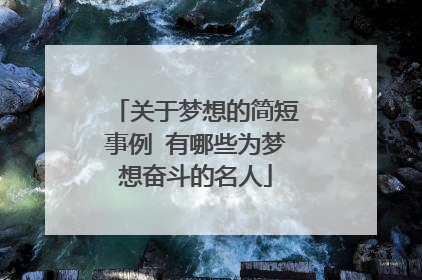 「关于梦想的简短事例 有哪些为梦想奋斗的名人」